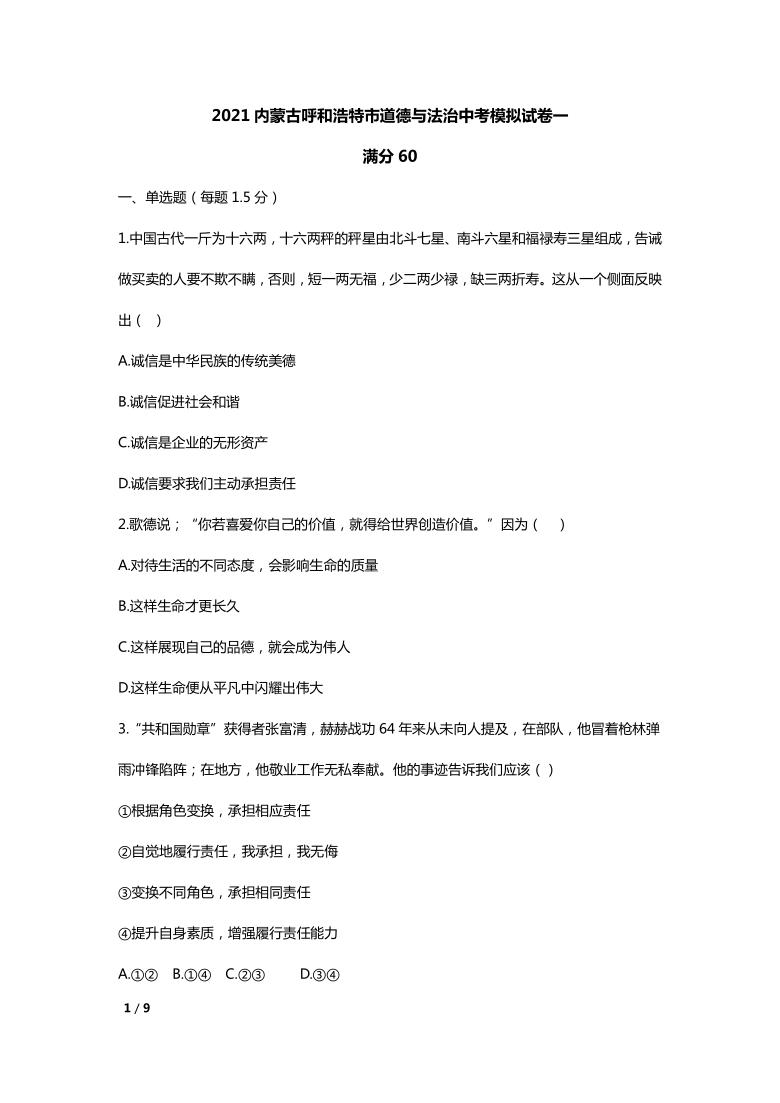 2021 内蒙古呼和浩特市道德与法治中考模拟试卷一

满分 60

一、单选题（每题 1.5 分）

1.中国古代一斤为十六两，十六两秤的秤星由北斗七星、南斗六星和福禄寿三星组成，告诫做买卖的人要不欺不瞒，否则，短一两无福，少二两少禄，缺三两折寿。这从一个侧面反映出（　）

A.诚信是中华民族的传统美德

B.诚信促进社会和谐

C.诚信是企业的无形资产

D.诚信要求我们主动承担责任

2.歌德说；“你若喜爱你自己的价值，就得给世界创造价值。”因为（　　）

A.对待生活的不同态度，会影响生命的质量

B.这样生命才更长久

C.这样展现自己的品德，就会成为伟人

D.这样生命便从平凡中闪耀出伟大

3.“共和国勋章”获得者张富清，赫赫战功 64 年来从未向人提及，在部队，他冒着枪林弹雨冲锋陷阵；在地方，他敬业工作无私奉献。他的事迹告诉我们应该（ ）

①根据角色变换，承担相应责任

②自觉地履行责任，我承担，我无悔

③变换不同角色，承担相同责任

④提升自身素质，增强履行责任能力

A.①②　B.①④　C.②③　D.③④

1 / 9